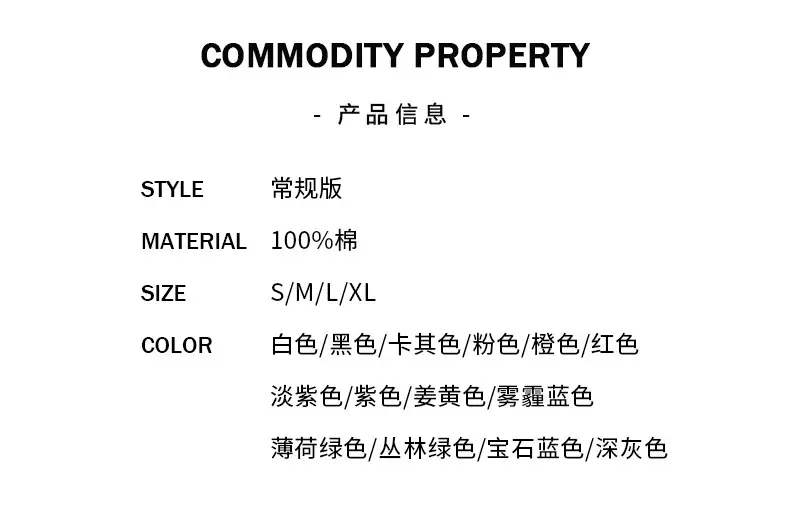 COMMODITY PROPERTY

- 产品信息 -

STYLE 常规版

MATERIAL 100%棉

SIZE S/M/L/XL

COLOR 白色/黑色/卡其色/粉色/橙色/红色
淡紫色/紫色/姜黄色/雾霾蓝色
薄荷绿色/丛林绿色/宝石蓝色/深灰色